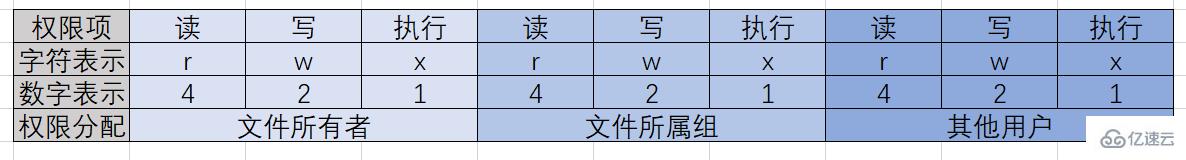 | 权限项 | 读 | 写 | 执行 | 读 | 写 | 执行 | 读 | 写 | 执行 |
|---|---|---|---|---|---|---|---|---|---|
| 字符表示 | r | w | x | r | w | x | r | w | x |
| 数字表示 | 4 | 2 | 1 | 4 | 2 | 1 | 4 | 2 | 1 |
| 权限分配 | 文件所有者 | | | 文件所属组 | | | 其他用户 | | |

亿速云